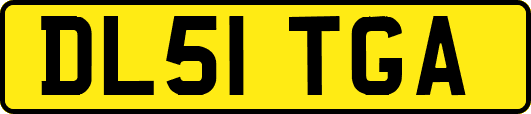 DL51 TGA